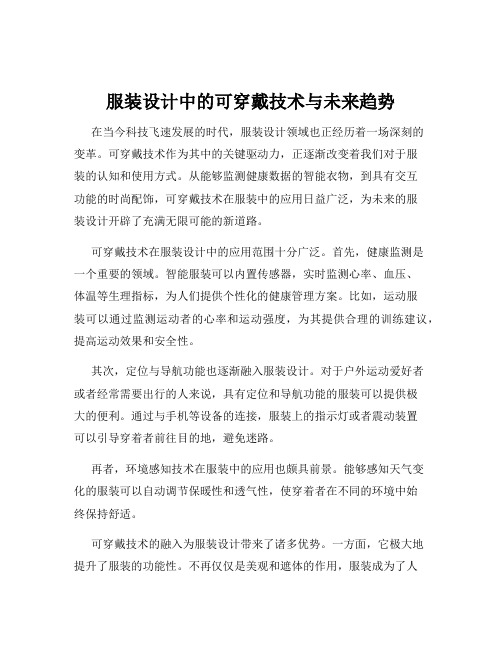 服装设计中的可穿戴技术与未来趋势

在当今科技飞速发展的时代，服装设计领域也正经历着一场深刻的变革。可穿戴技术作为其中的关键驱动力，正逐渐改变着我们对于服装的认知和使用方式。从能够监测健康数据的智能衣物，到具有交互功能的时尚配饰，可穿戴技术在服装中的应用日益广泛，为未来的服装设计开辟了充满无限可能的新道路。

可穿戴技术在服装设计中的应用范围十分广泛。首先，健康监测是一个重要的领域。智能服装可以内置传感器，实时监测心率、血压、体温等生理指标，为人们提供个性化的健康管理方案。比如，运动服装可以通过监测运动者的心率和运动强度，为其提供合理的训练建议，提高运动效果和安全性。

其次，定位与导航功能也逐渐融入服装设计。对于户外运动爱好者或者经常需要出行的人来说，具有定位和导航功能的服装可以提供极大的便利。通过与手机等设备的连接，服装上的指示灯或者震动装置可以引导穿着者前往目的地，避免迷路。

再者，环境感知技术在服装中的应用也颇具前景。能够感知天气变化的服装可以自动调节保暖性和透气性，使穿着者在不同的环境中始终保持舒适。

可穿戴技术的融入为服装设计带来了诸多优势。一方面，它极大地提升了服装的功能性。不再仅仅是美观和遮体的作用，服装成为了人